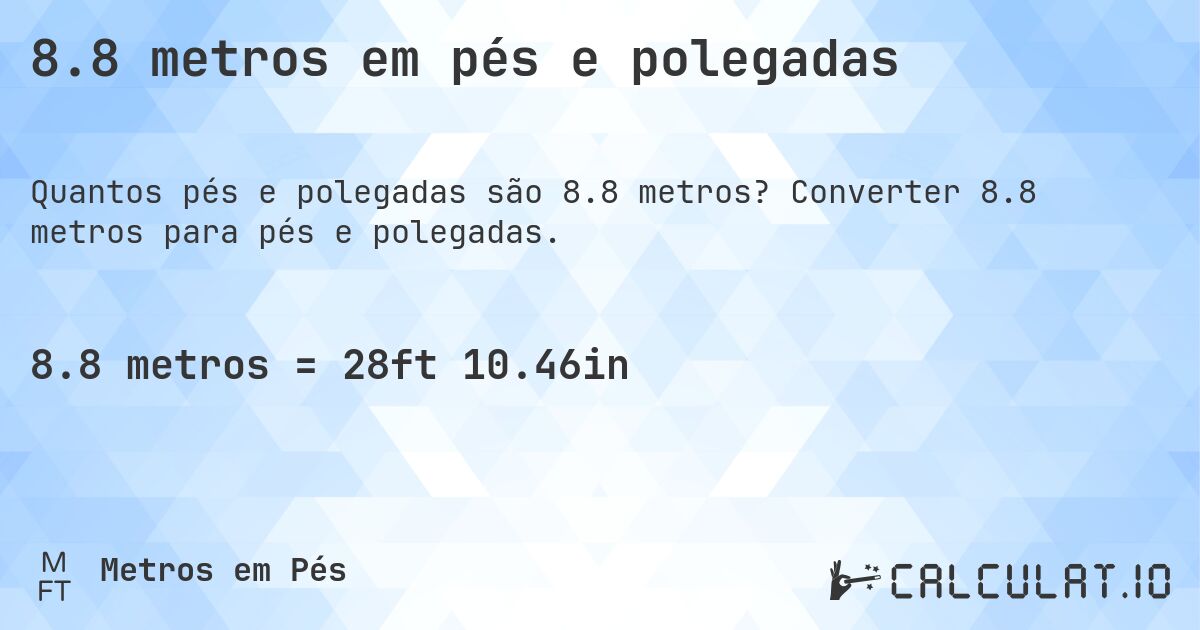 8.8 metros em pés e polegadas

Quantos pés e polegadas são 8.8 metros? Converter 8.8 metros para pés e polegadas.

8.8 metros = 28ft 10.46in

M
FT
Metros em Pés

CALCULAT.IO